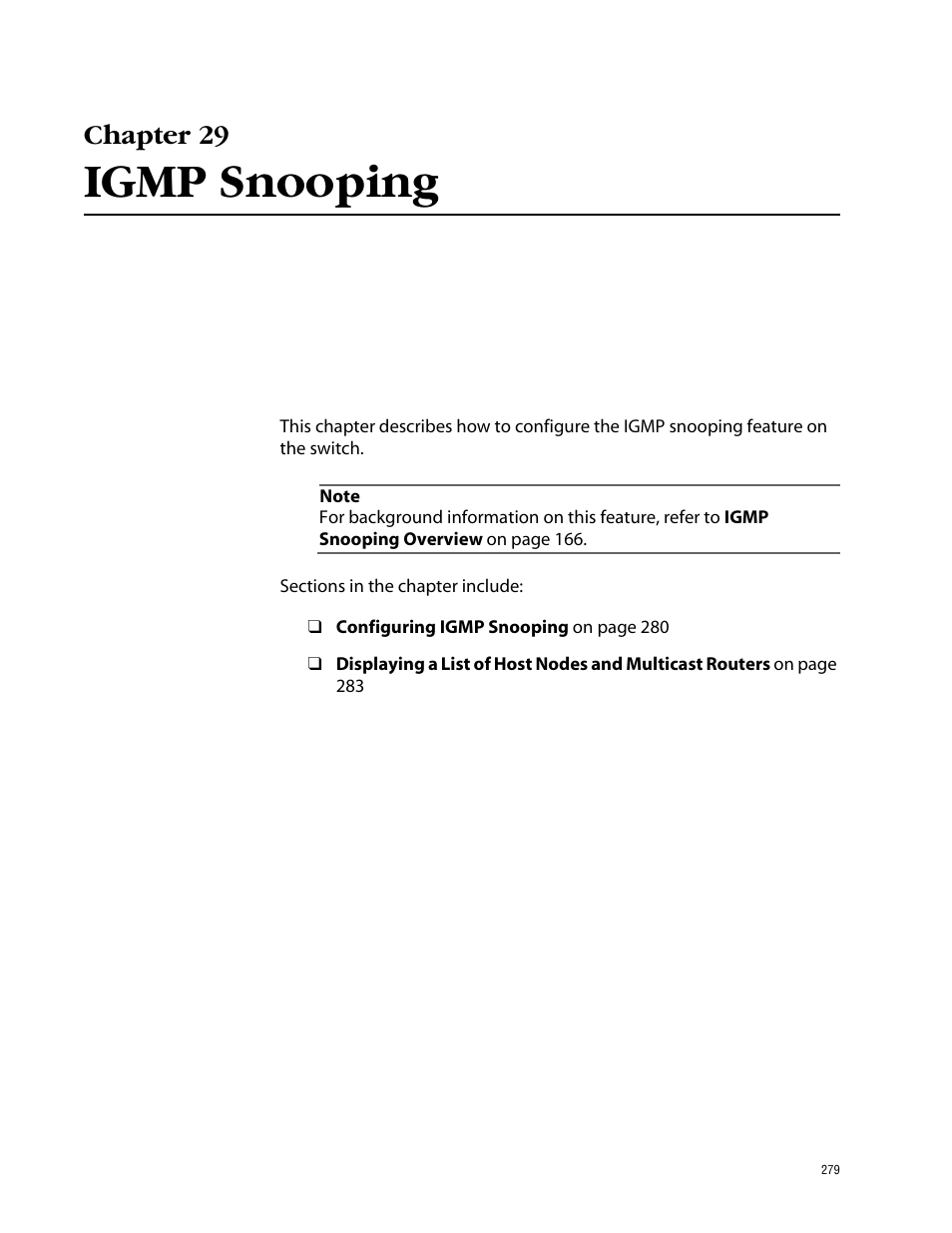 Chapter 29
IGMP Snooping

This chapter describes how to configure the IGMP snooping feature on the switch.

Note
For background information on this feature, refer to IGMP Snooping Overview on page 166.

Sections in the chapter include:

❑ Configuring IGMP Snooping on page 280

❑ Displaying a List of Host Nodes and Multicast Routers on page 283

279